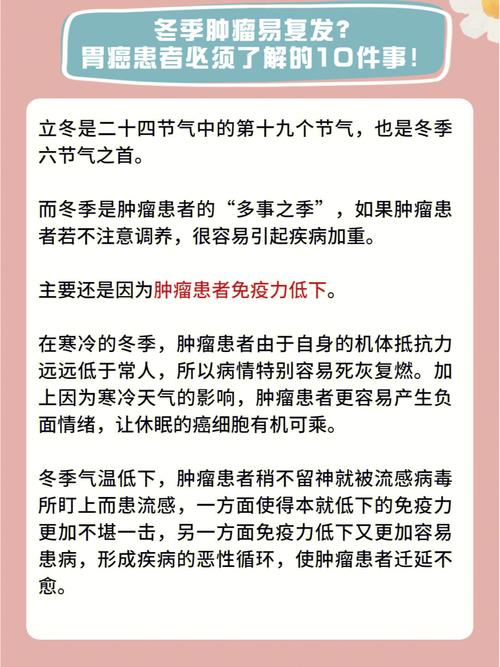 冬季肿瘤易复发?
胃癌患者必须了解的10件事!

立冬是二十四节气中的第十九个节气，也是冬季六节气之首。

而冬季是肿瘤患者的“多事之季”，如果肿瘤患者若不注意调养，很容易引起疾病加重。

主要还是因为肿瘤患者免疫力低下。

在寒冷的冬季，肿瘤患者由于自身的机体抵抗力远远低于常人，所以病情特别容易死灰复燃。加上因为寒冷天气的影响，肿瘤患者更容易产生负面情绪，让休眠的癌细胞有机可乘。

冬季气温低下，肿瘤患者稍不留神就被流感病毒所盯上而患流感，一方面使得本就低下的免疫力更加不堪一击，另一方面免疫力低下又更加容易患病，形成疾病的恶性循环，使肿瘤患者迁延不愈。